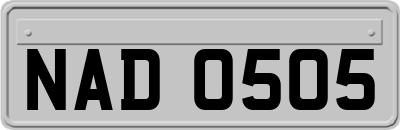 NAD 0505